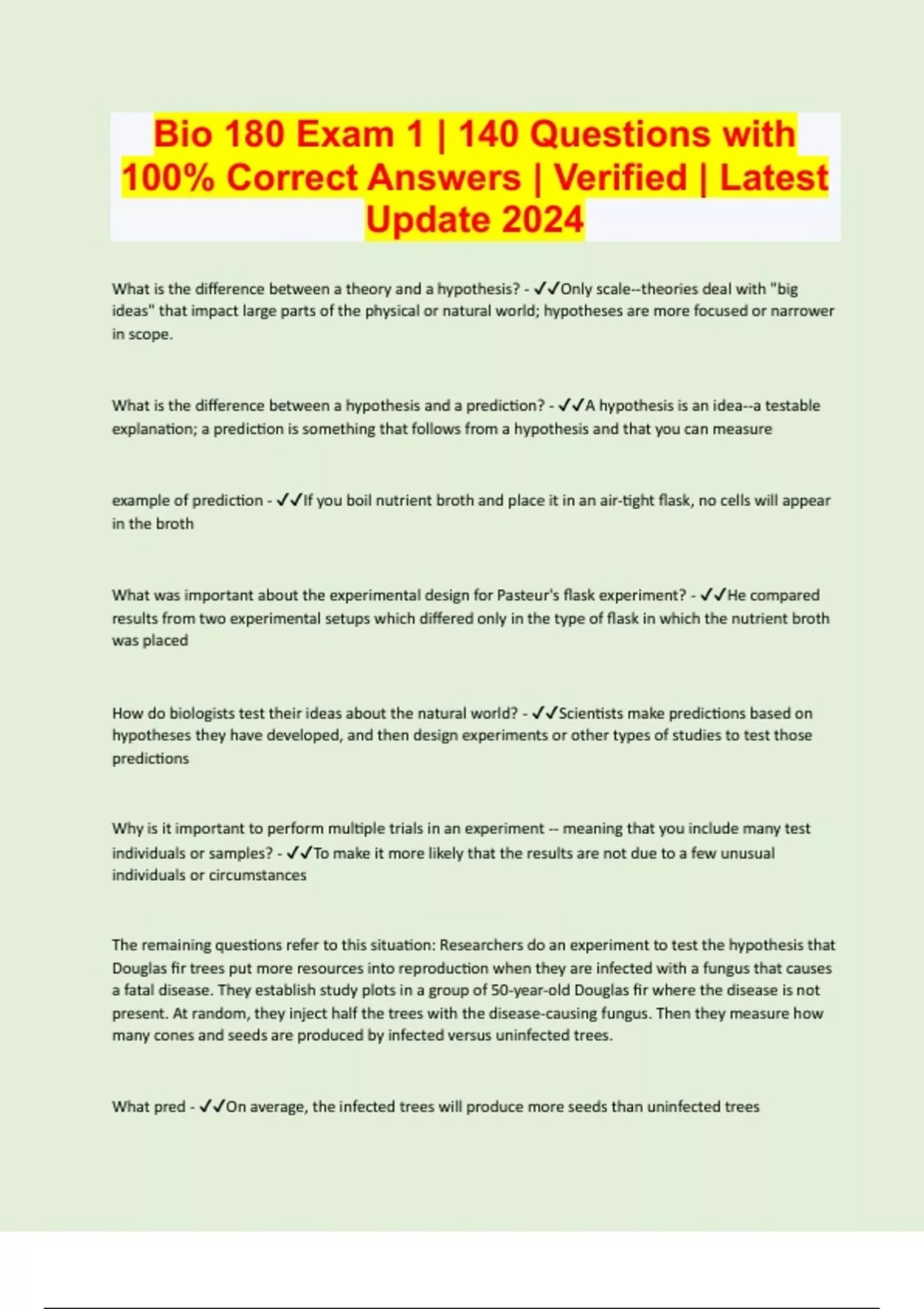 Bio 180 Exam 1 | 140 Questions with 100% Correct Answers | Verified | Latest Update 2024

What is the difference between a theory and a hypothesis? - ✓✓Only scale--theories deal with "big ideas" that impact large parts of the physical or natural world; hypotheses are more focused or narrower in scope.

What is the difference between a hypothesis and a prediction? - ✓✓A hypothesis is an idea--a testable explanation; a prediction is something that follows from a hypothesis and that you can measure

example of prediction - ✓✓If you boil nutrient broth and place it in an air-tight flask, no cells will appear in the broth

What was important about the experimental design for Pasteur's flask experiment? - ✓✓He compared results from two experimental setups which differed only in the type of flask in which the nutrient broth was placed

How do biologists test their ideas about the natural world? - ✓✓Scientists make predictions based on hypotheses they have developed, and then design experiments or other types of studies to test those predictions

Why is it important to perform multiple trials in an experiment -- meaning that you include many test individuals or samples? - ✓✓To make it more likely that the results are not due to a few unusual individuals or circumstances

The remaining questions refer to this situation: Researchers do an experiment to test the hypothesis that Douglas fir trees put more resources into reproduction when they are infected with a fungus that causes a fatal disease. They establish study plots in a group of 50-year-old Douglas fir where the disease is not present. At random, they inject half the trees with the disease-causing fungus. Then they measure how many cones and seeds are produced by infected versus uninfected trees.

What pred - ✓✓On average, the infected trees will produce more seeds than uninfected trees